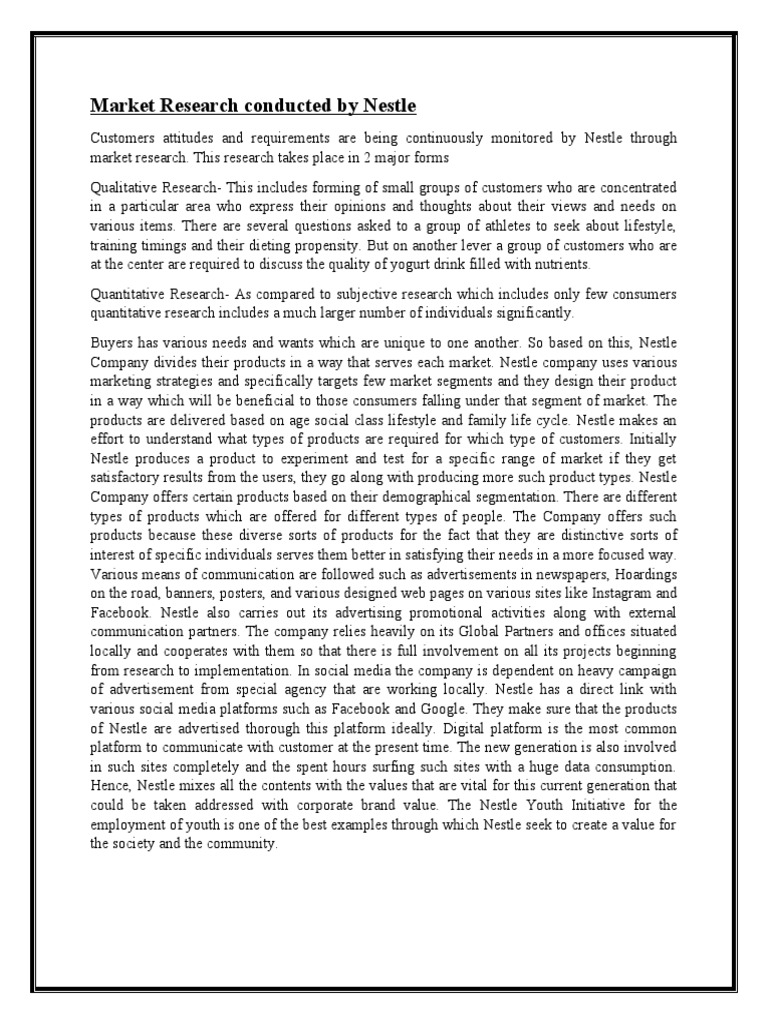 Market Research conducted by Nestle

Customers attitudes and requirements are being continuously monitored by Nestle through market research. This research takes place in 2 major forms

Qualitative Research- This includes forming of small groups of customers who are concentrated in a particular area who express their opinions and thoughts about their views and needs on various items. There are several questions asked to a group of athletes to seek about lifestyle, training timings and their dieting propensity. But on another lever a group of customers who are at the center are required to discuss the quality of yogurt drink filled with nutrients.

Quantitative Research- As compared to subjective research which includes only few consumers quantitative research includes a much larger number of individuals significantly.

Buyers has various needs and wants which are unique to one another. So based on this, Nestle Company divides their products in a way that serves each market. Nestle company uses various marketing strategies and specifically targets few market segments and they design their product in a way which will be beneficial to those consumers falling under that segment of market. The products are delivered based on age social class lifestyle and family life cycle. Nestle makes an effort to understand what types of products are required for which type of customers. Initially Nestle produces a product to experiment and test for a specific range of market if they get satisfactory results from the users, they go along with producing more such product types. Nestle Company offers certain products based on their demographical segmentation. There are different types of products which are offered for different types of people. The Company offers such products because these diverse sorts of products for the fact that they are distinctive sorts of interest of specific individuals serves them better in satisfying their needs in a more focused way. Various means of communication are followed such as advertisements in newspapers, Hoardings on the road, banners, posters, and various designed web pages on various sites like Instagram and Facebook. Nestle also carries out its advertising promotional activities along with external communication partners. The company relies heavily on its Global Partners and offices situated locally and cooperates with them so that there is full involvement on all its projects beginning from research to implementation. In social media the company is dependent on heavy campaign of advertisement from special agency that are working locally. Nestle has a direct link with various social media platforms such as Facebook and Google. They make sure that the products of Nestle are advertised thorough this platform ideally. Digital platform is the most common platform to communicate with customer at the present time. The new generation is also involved in such sites completely and the spent hours surfing such sites with a huge data consumption. Hence, Nestle mixes all the contents with the values that are vital for this current generation that could be taken addressed with corporate brand value. The Nestle Youth Initiative for the employment of youth is one of the best examples through which Nestle seek to create a value for the society and the community.